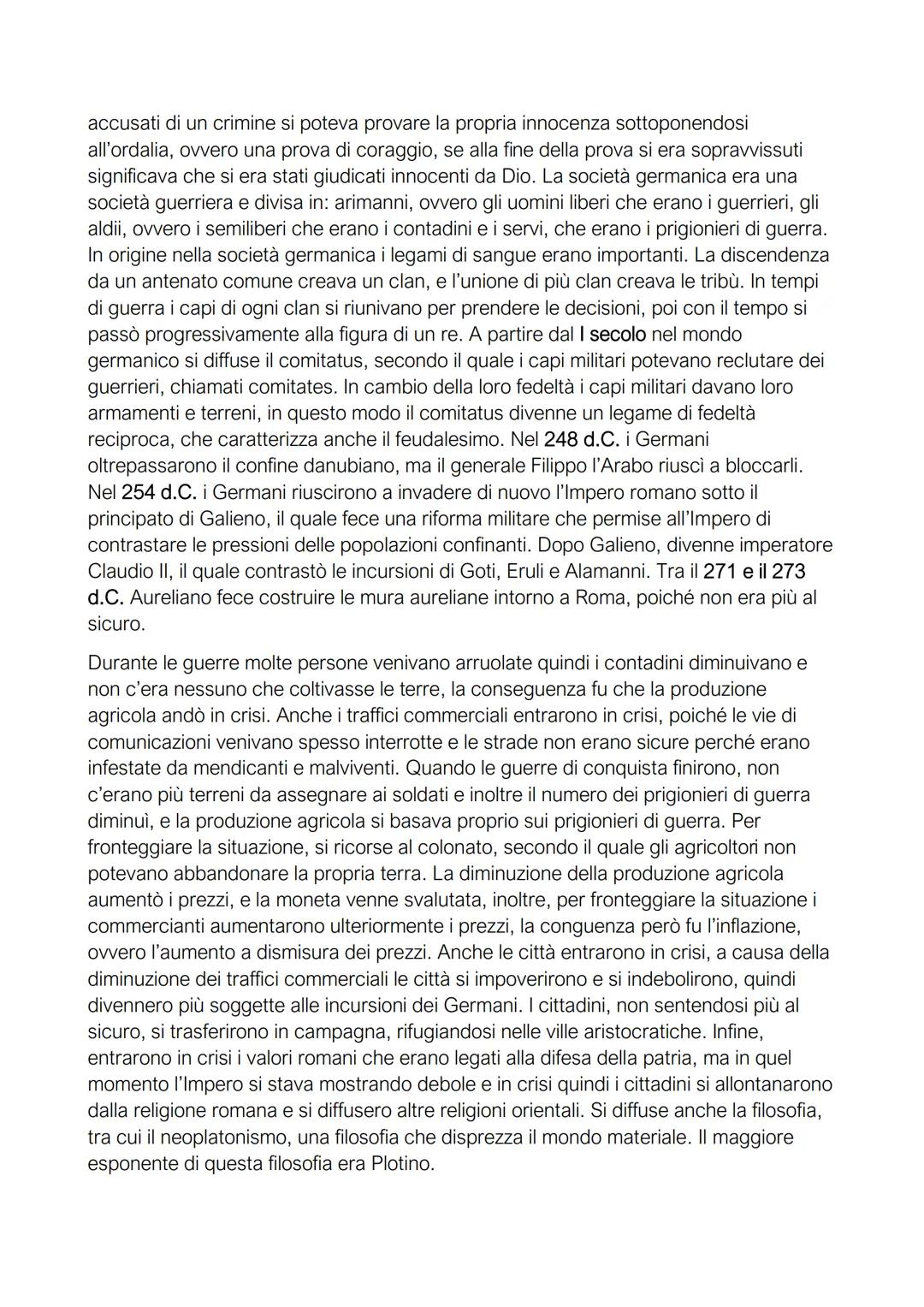 accusati di un crimine si poteva provare la propria innocenza sottoponendosi all'ordalia, ovvero una prova di coraggio, se alla fine della prova si era sopravvissuti significava che si era stati giudicati innocenti da Dio. La società germanica era una società guerriera e divisa in: arimanni, ovvero gli uomini liberi che erano i guerrieri, gli aldii, ovvero i semiliberi che erano i contadini e i servi, che erano i prigionieri di guerra. In origine nella società germanica i legami di sangue erano importanti. La discendenza da un antenato comune creava un clan, e l'unione di più clan creava le tribù. In tempi di guerra i capi di ogni clan si riunivano per prendere le decisioni, poi con il tempo si passò progressivamente alla figura di un re. A partire dal I secolo nel mondo germanico si diffuse il comitatus, secondo il quale i capi militari potevano reclutare dei guerrieri, chiamati comitates. In cambio della loro fedeltà i capi militari davano loro armamenti e terreni, in questo modo il comitatus divenne un legame di fedeltà reciproca, che caratterizza anche il feudalesimo. Nel 248 d.C. i Germani oltrepassarono il confine danubiano, ma il generale Filippo l'Arabo riuscì a bloccarli. Nel 254 d.C. i Germani riuscirono a invadere di nuovo l'Impero romano sotto il principato di Galieno, il quale fece una riforma militare che permise all'Impero di contrastare le pressioni delle popolazioni confinanti. Dopo Galieno, divenne imperatore Claudio II, il quale contrastò le incursioni di Goti, Eruli e Alamanni. Tra il 271 e il 273 d.C. Aureliano fece costruire le mura aureliane intorno a Roma, poiché non era più al sicuro.

Durante le guerre molte persone venivano arruolate quindi i contadini diminuivano e non c'era nessuno che coltivasse le terre, la conseguenza fu che la produzione agricola andò in crisi. Anche i traffici commerciali entrarono in crisi, poiché le vie di comunicazioni venivano spesso interrotte e le strade non erano sicure perché erano infestate da mendicanti e malviventi. Quando le guerre di conquista finirono, non c'erano più terreni da assegnare ai soldati e inoltre il numero dei prigionieri di guerra diminuì, e la produzione agricola si basava proprio sui prigionieri di guerra. Per fronteggiare la situazione, si ricorse al colonato, secondo il quale gli agricoltori non potevano abbandonare la propria terra. La diminuzione della produzione agricola aumentò i prezzi, e la moneta venne svalutata, inoltre, per fronteggiare la situazione i commercianti aumentarono ulteriormente i prezzi, la conguenza però fu l'inflazione, ovvero l'aumento a dismisura dei prezzi. Anche le città entrarono in crisi, a causa della diminuzione dei traffici commerciali le città si impoverirono e si indebolirono, quindi divennero più soggette alle incursioni dei Germani. I cittadini, non sentendosi più al sicuro, si trasferirono in campagna, rifugiandosi nelle ville aristocratiche. Infine, entrarono in crisi i valori romani che erano legati alla difesa della patria, ma in quel momento l'Impero si stava mostrando debole e in crisi quindi i cittadini si allontanarono dalla religione romana e si diffusero altre religioni orientali. Si diffuse anche la filosofia, tra cui il neoplatonismo, una filosofia che disprezza il mondo materiale. Il maggiore esponente di questa filosofia era Plotino.